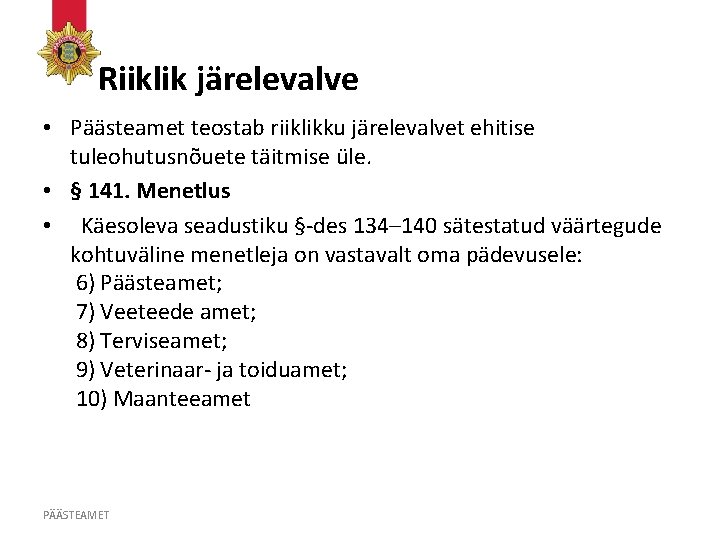 Riiklik järelevalve

• Päästeamet teostab riiklikku järelevalvet ehitise tuleohutusnõuete täitmise üle.

• § 141. Menetlus

• Käesoleva seadustiku §-des 134–140 sätestatud väärtegude kohtuväline menetleja on vastavalt oma pädevusele:
6) Päästeamet;
7) Veeteede amet;
8) Terviseamet;
9) Veterinaar- ja toiduamet;
10) Maanteeamet

PÄÄSTEAMET